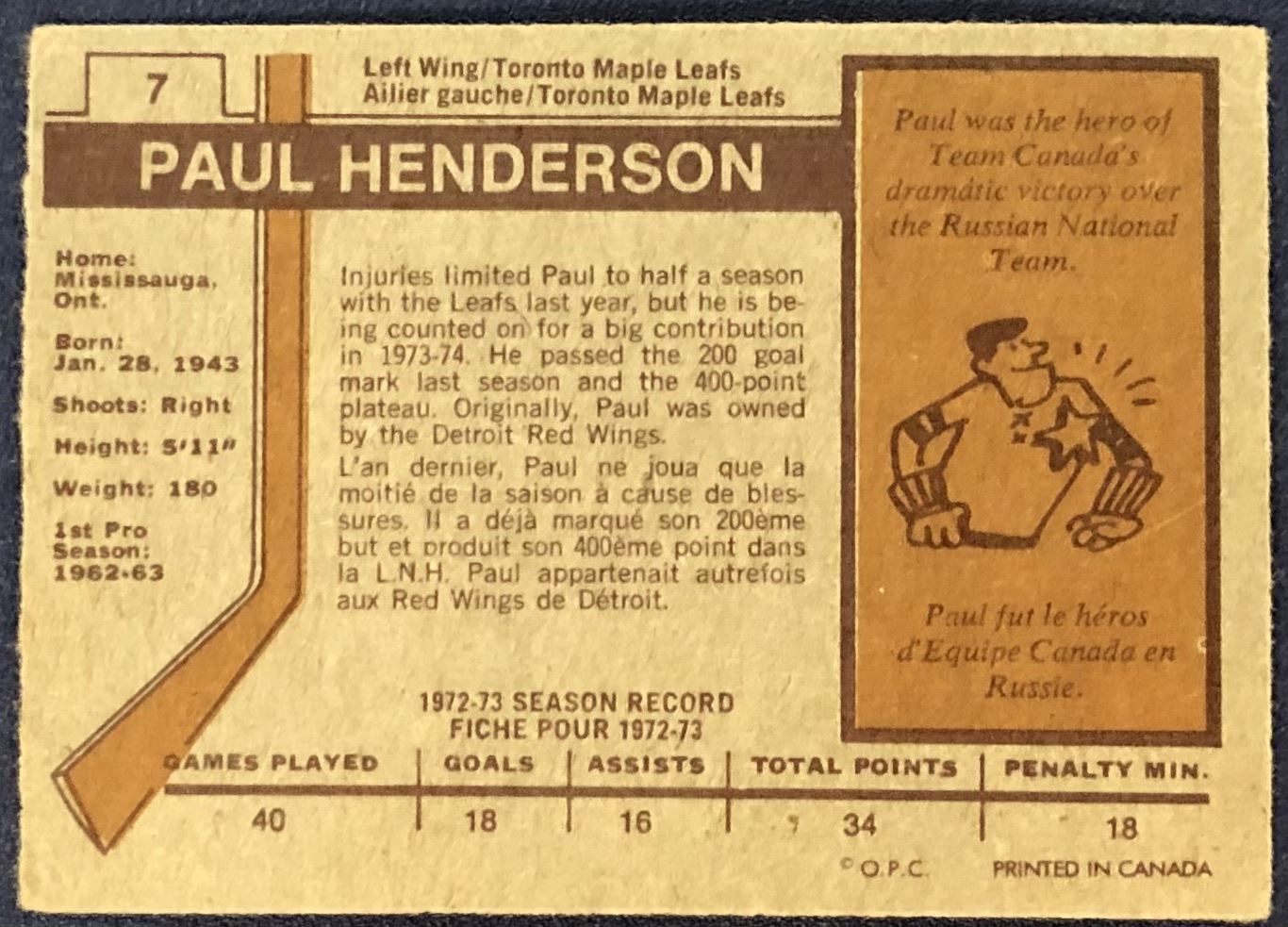 7

Left Wing/Toronto Maple Leafs
Ailier gauche/Toronto Maple Leafs

PAUL HENDERSON

Home:
Mississauga,
Ont.

Born:
Jan. 28, 1943

Shoots: Right

Height: 5'11"

Weight: 180

1st Pro
Season:
1962-63

Injuries limited Paul to half a season with the Leafs last year, but he is being counted on for a big contribution in 1973-74. He passed the 200 goal mark last season and the 400-point plateau. Originally, Paul was owned by the Detroit Red Wings.

L'an dernier, Paul ne joua que la moitié de la saison à cause de blessures. Il a déjà marqué son 200ème but et produit son 400ème point dans la L.N.H. Paul appartenait autrefois aux Red Wings de Détroit.

Paul was the hero of Team Canada's dramatic victory over the Russian National Team.

Paul fut le héros d'Equipe Canada en Russie.

1972-73 SEASON RECORD
FICHE POUR 1972-73

| GAMES PLAYED | GOALS | ASSISTS | TOTAL POINTS | PENALTY MIN. |
|---|---|---|---|---|
| 40 | 18 | 16 | 34 | 18 |

© O.P.C.
PRINTED IN CANADA